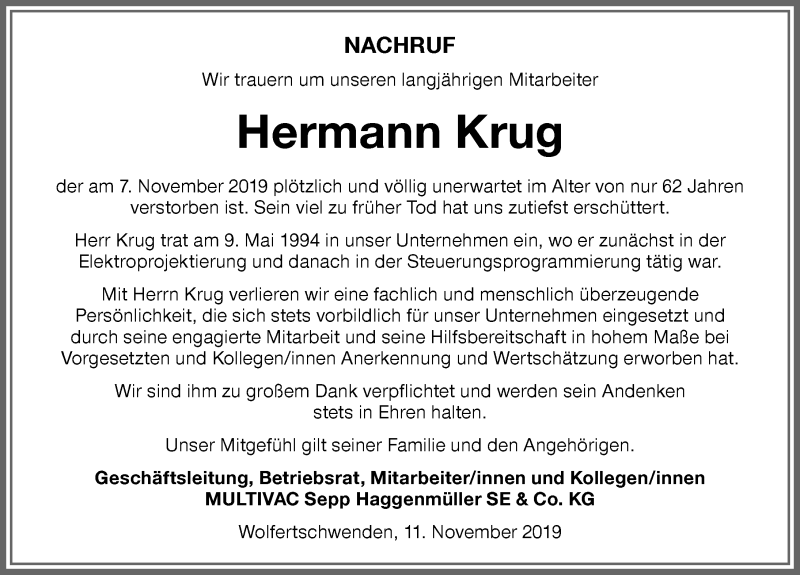 NACHRUF

Wir trauern um unseren langjährigen Mitarbeiter

Hermann Krug

der am 7. November 2019 plötzlich und völlig unerwartet im Alter von nur 62 Jahren verstorben ist. Sein viel zu früher Tod hat uns zutiefst erschüttert.

Herr Krug trat am 9. Mai 1994 in unser Unternehmen ein, wo er zunächst in der Elektroprojektierung und danach in der Steuerungsprogrammierung tätig war.

Mit Herrn Krug verlieren wir eine fachlich und menschlich überzeugende Persönlichkeit, die sich stets vorbildlich für unser Unternehmen eingesetzt und durch seine engagierte Mitarbeit und seine Hilfsbereitschaft in hohem Maße bei Vorgesetzten und Kollegen/innen Anerkennung und Wertschätzung erworben hat.

Wir sind ihm zu großem Dank verpflichtet und werden sein Andenken stets in Ehren halten.

Unser Mitgefühl gilt seiner Familie und den Angehörigen.

Geschäftsleitung, Betriebsrat, Mitarbeiter/innen und Kollegen/innen
MULTIVAC Sepp Haggenmüller SE & Co. KG

Wolfertschwenden, 11. November 2019